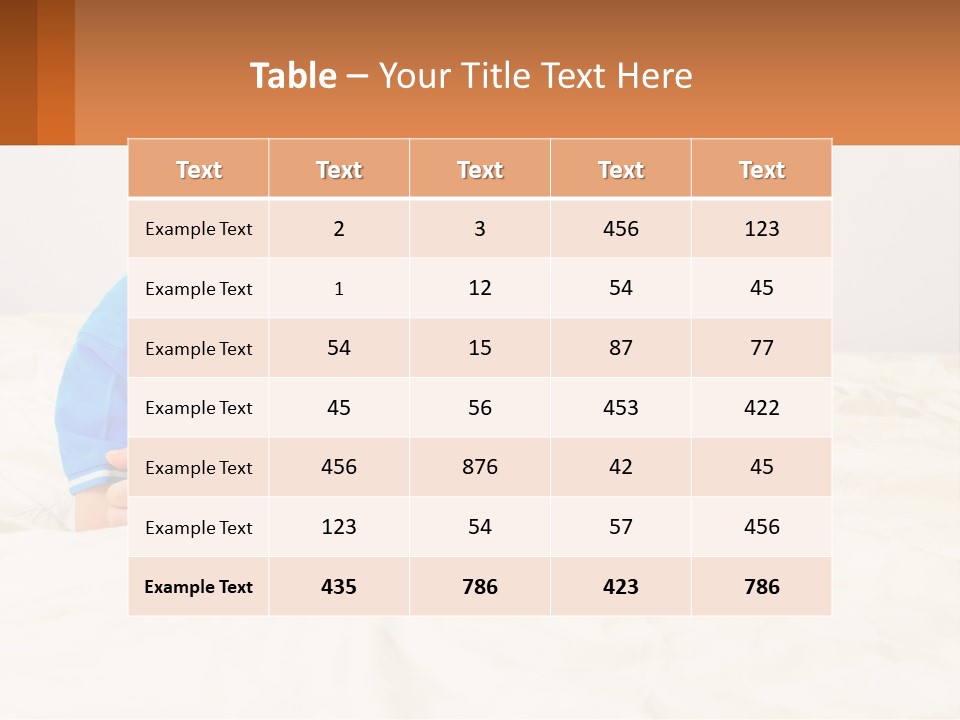 Table – Your Title Text Here

| Text | Text | Text | Text | Text |
|---|---|---|---|---|
| Example Text | 2 | 3 | 456 | 123 |
| Example Text | 1 | 12 | 54 | 45 |
| Example Text | 54 | 15 | 87 | 77 |
| Example Text | 45 | 56 | 453 | 422 |
| Example Text | 456 | 876 | 42 | 45 |
| Example Text | 123 | 54 | 57 | 456 |
| Example Text | 435 | 786 | 423 | 786 |